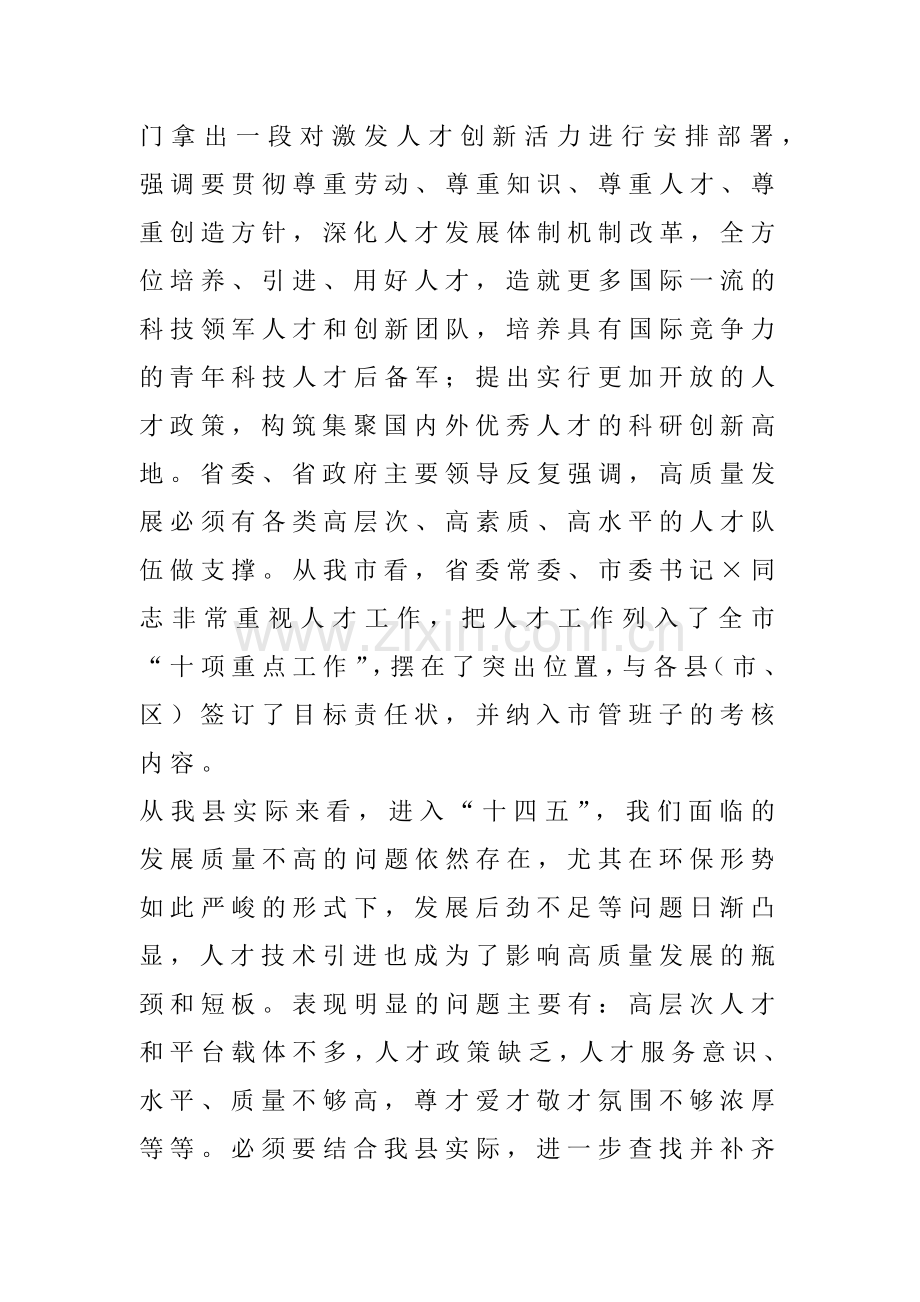 门拿出一段对激发人才创新活力进行安排部署，强调要贯彻尊重劳动、尊重知识、尊重人才、尊重创造方针，深化人才发展体制机制改革，全方位培养、引进、用好人才，造就更多国际一流的科技领军人才和创新团队，培养具有国际竞争力的青年科技人才后备军；提出实行更加开放的人才政策，构筑集聚国内外优秀人才的科研创新高地。省委、省政府主要领导反复强调，高质量发展必须有各类高层次、高素质、高水平的人才队伍做支撑。从我市看，省委常委、市委书记×同志非常重视人才工作，把人才工作列入了全市“十项重点工作”，摆在了突出位置，与各县（市、区）签订了目标责任状，并纳入市管班子的考核内容。

从我县实际来看，进入“十四五”，我们面临的发展质量不高的问题依然存在，尤其在环保形势如此严峻的形式下，发展后劲不足等问题日渐凸显，人才技术引进也成为了影响高质量发展的瓶颈和短板。表现明显的问题主要有：高层次人才和平台载体不多，人才政策缺乏，人才服务意识、水平、质量不够高，尊才爱才敬才氛围不够浓厚等等。必须要结合我县实际，进一步查找并补齐

www.zixin.com.cn